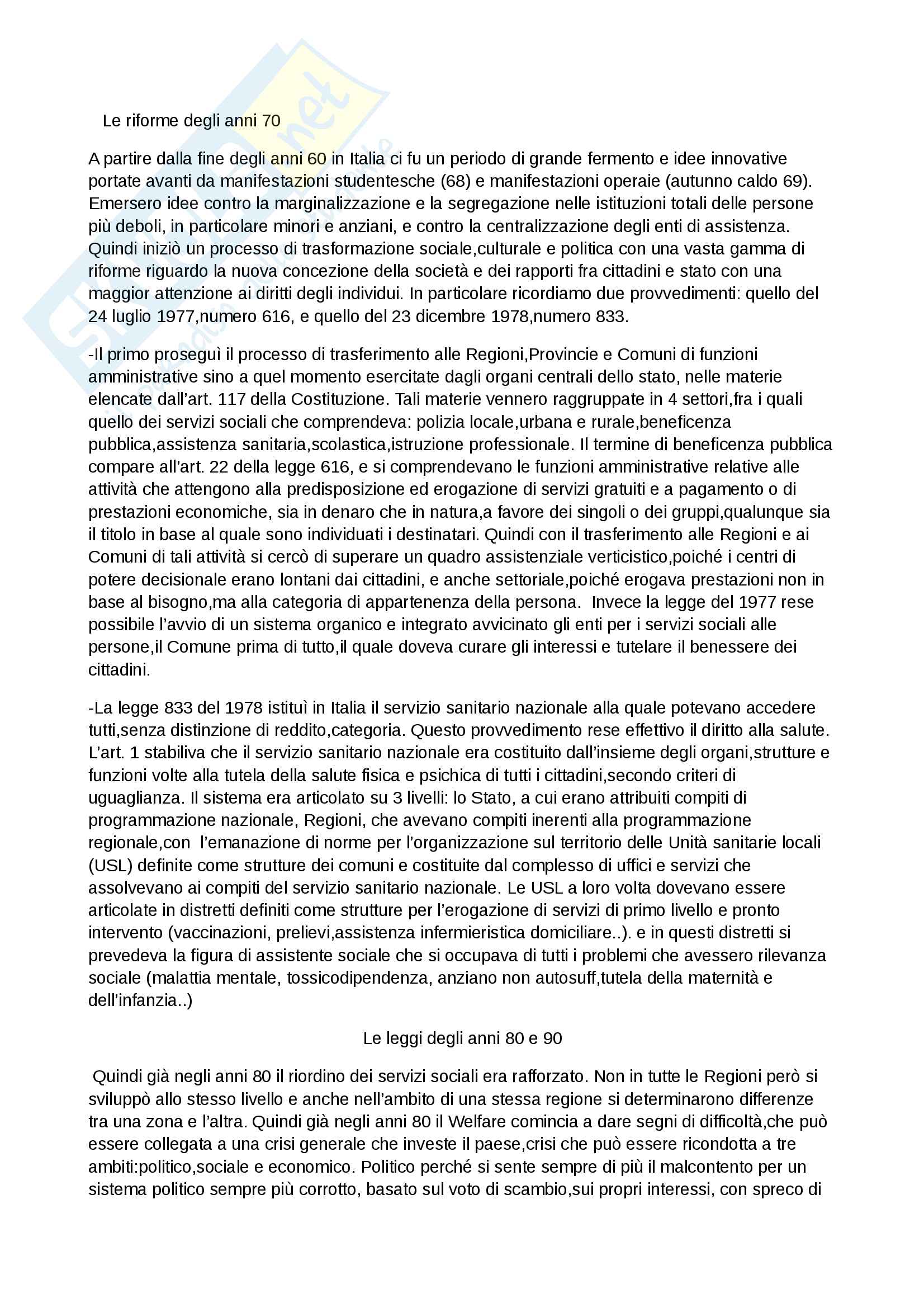 Le riforme degli anni 70

A partire dalla fine degli anni 60 in Italia ci fu un periodo di grande fermento e idee innovative portate avanti da manifestazioni studentesche (68) e manifestazioni operaie (autunno caldo 69). Emersero idee contro la marginalizzazione e la segregazione nelle istituzioni totali delle persone più deboli, in particolare minori e anziani, e contro la centralizzazione degli enti di assistenza. Quindi iniziò un processo di trasformazione sociale,culturale e politica con una vasta gamma di riforme riguardo la nuova concezione della società e dei rapporti fra cittadini e stato con una maggior attenzione ai diritti degli individui. In particolare ricordiamo due provvedimenti: quello del 24 luglio 1977,numero 616, e quello del 23 dicembre 1978,numero 833.

-Il primo proseguì il processo di trasferimento alle Regioni,Provincie e Comuni di funzioni amministrative sino a quel momento esercitate dagli organi centrali dello stato, nelle materie elencate dall'art. 117 della Costituzione. Tali materie vennero raggruppate in 4 settori,fra i quali quello dei servizi sociali che comprendeva: polizia locale,urbana e rurale,beneficenza pubblica,assistenza sanitaria,scolastica,istruzione professionale. Il termine di beneficenza pubblica compare all'art. 22 della legge 616, e si comprendevano le funzioni amministrative relative alle attività che attengono alla predisposizione ed erogazione di servizi gratuiti e a pagamento o di prestazioni economiche, sia in denaro che in natura,a favore dei singoli o dei gruppi,qualunque sia il titolo in base al quale sono individuati i destinatari. Quindi con il trasferimento alle Regioni e ai Comuni di tali attività si cercò di superare un quadro assistenziale verticistico,poiché i centri di potere decisionale erano lontani dai cittadini, e anche settoriale,poiché erogava prestazioni non in base al bisogno,ma alla categoria di appartenenza della persona. Invece la legge del 1977 rese possibile l'avvio di un sistema organico e integrato avvicinato gli enti per i servizi sociali alle persone,il Comune prima di tutto,il quale doveva curare gli interessi e tutelare il benessere dei cittadini.

-La legge 833 del 1978 istituì in Italia il servizio sanitario nazionale alla quale potevano accedere tutti,senza distinzione di reddito,categoria. Questo provvedimento rese effettivo il diritto alla salute. L'art. 1 stabiliva che il servizio sanitario nazionale era costituito dall'insieme degli organi,strutture e funzioni volte alla tutela della salute fisica e psichica di tutti i cittadini,secondo criteri di uguaglianza. Il sistema era articolato su 3 livelli: lo Stato, a cui erano attribuiti compiti di programmazione nazionale, Regioni, che avevano compiti inerenti alla programmazione regionale,con l'emanazione di norme per l'organizzazione sul territorio delle Unità sanitarie locali (USL) definite come strutture dei comuni e costituite dal complesso di uffici e servizi che assolvevano ai compiti del servizio sanitario nazionale. Le USL a loro volta dovevano essere articolate in distretti definiti come strutture per l'erogazione di servizi di primo livello e pronto intervento (vaccinazioni, prelievi,assistenza infermieristica domiciliare..). e in questi distretti si prevedeva la figura di assistente sociale che si occupava di tutti i problemi che avessero rilevanza sociale (malattia mentale, tossicodipendenza, anziano non autosuff,tutela della maternità e dell'infanzia..)

Le leggi degli anni 80 e 90

Quindi già negli anni 80 il riordino dei servizi sociali era rafforzato. Non in tutte le Regioni però si sviluppò allo stesso livello e anche nell'ambito di una stessa regione si determinarono differenze tra una zona e l'altra. Quindi già negli anni 80 il Welfare comincia a dare segni di difficoltà,che può essere collegata a una crisi generale che investe il paese,crisi che può essere ricondotta a tre ambiti:politico,sociale e economico. Politico perché si sente sempre di più il malcontento per un sistema politico sempre più corrotto, basato sul voto di scambio,sui propri interessi, con spreco di